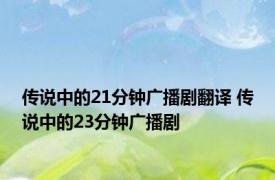 传说中的21分钟广播剧翻译 传说中的23分钟广播剧